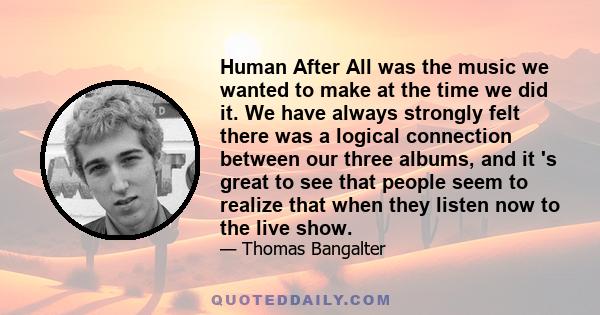 Human After All was the music we wanted to make at the time we did it. We have always strongly felt there was a logical connection between our three albums, and it 's great to see that people seem to realize that when they listen now to the live show.

— Thomas Bangalter

QUOTEDDAILY.COM